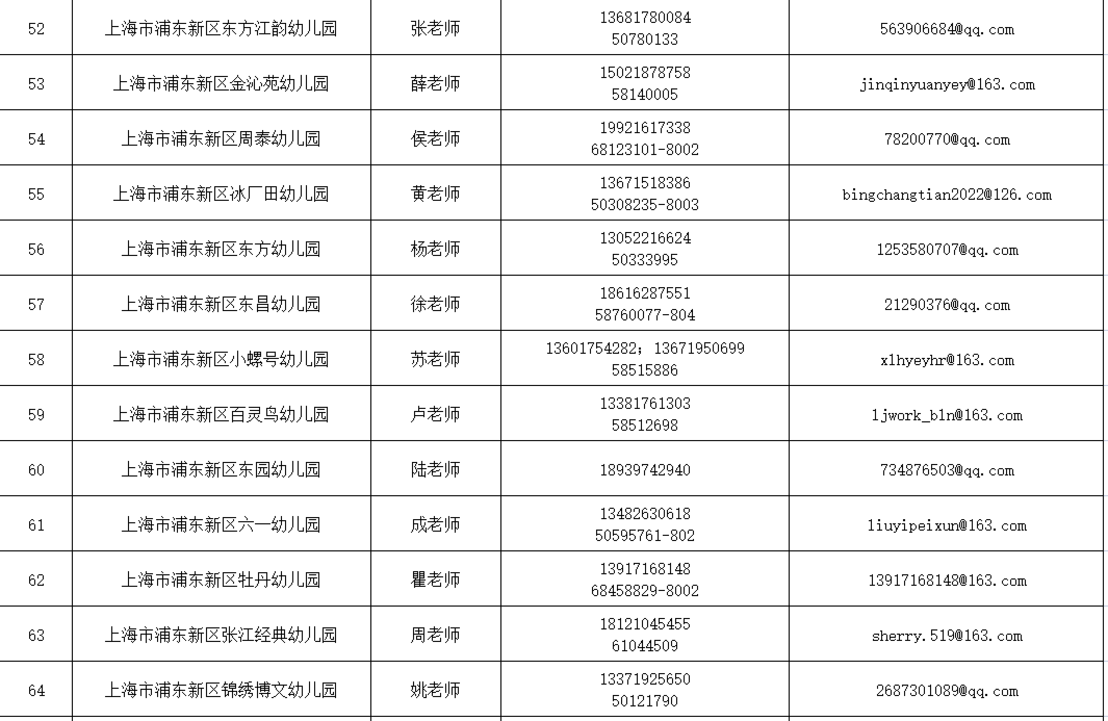 | 52 | 上海市浦东新区东方江韵幼儿园 | 张老师 | 13681780084 50780133 | 563906684@qq.com |
|---|---|---|---|---|
| 53 | 上海市浦东新区金沁苑幼儿园 | 薛老师 | 15021878758 58140005 | jinqinyuanyey@163.com |
| 54 | 上海市浦东新区周泰幼儿园 | 侯老师 | 19921617338 68123101-8002 | 78200770@qq.com |
| 55 | 上海市浦东新区冰厂田幼儿园 | 黄老师 | 13671518386 50308235-8003 | bingchangtian2022@126.com |
| 56 | 上海市浦东新区东方幼儿园 | 杨老师 | 13052216624 50333995 | 1253580707@qq.com |
| 57 | 上海市浦东新区东昌幼儿园 | 徐老师 | 18616287551 58760077-804 | 21290376@qq.com |
| 58 | 上海市浦东新区小螺号幼儿园 | 苏老师 | 13601754282；13671950699 58515886 | xlhyeyhr@163.com |
| 59 | 上海市浦东新区百灵鸟幼儿园 | 卢老师 | 13381761303 58512698 | ljwork_bln@163.com |
| 60 | 上海市浦东新区东园幼儿园 | 陆老师 | 18939742940 | 734876503@qq.com |
| 61 | 上海市浦东新区六一幼儿园 | 成老师 | 13482630618 50595761-802 | liuyipeixun@163.com |
| 62 | 上海市浦东新区牡丹幼儿园 | 瞿老师 | 13917168148 68458829-8002 | 13917168148@163.com |
| 63 | 上海市浦东新区张江经典幼儿园 | 周老师 | 18121045455 61044509 | sherry.519@163.com |
| 64 | 上海市浦东新区锦绣博文幼儿园 | 姚老师 | 13371925650 50121790 | 2687301089@qq.com |